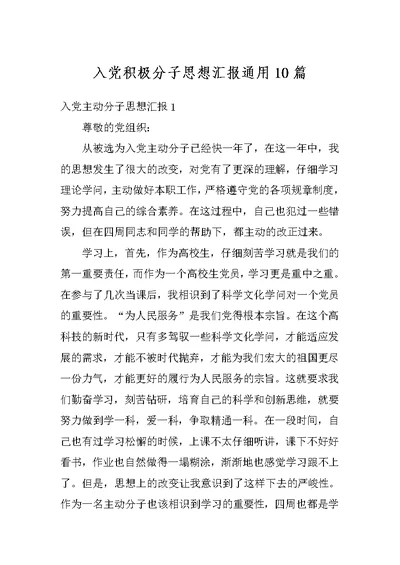 入党积极分子思想汇报通用10篇

入党主动分子思想汇报1

尊敬的党组织：

从被选为入党主动分子已经快一年了，在这一年中，我的思想发生了很大的改变，对党有了更深的理解，仔细学习理论学问，主动做好本职工作，严格遵守党的各项规章制度，努力提高自己的综合素养。在这过程中，自己也犯过一些错误，但在四周同志和同学的帮助下，都主动的改正过来。

学习上，首先，作为高校生，仔细刻苦学习就是我们的第一重要责任，而作为一个高校生党员，学习更是重中之重。在参与了几次当课后，我相识到了科学文化学问对一个党员的重要性。“为人民服务”是我们党得根本宗旨。在这个高科技的新时代，只有多驾驭一些科学文化学问，才能适应发展的需求，才能不被时代抛弃，才能为我们宏大的祖国更尽一份力气，才能更好的履行为人民服务的宗旨。这就要求我们勤奋学习，刻苦钻研，培育自己的科学和创新思维，就要努力做到学一科，爱一科，争取精通一科。在一段时间，自己也有过学习松懈的时候，上课不太仔细听讲，课下不好好看书，作业也自然做得一塌糊涂，渐渐地也感觉学习跟不上了。但是，思想上的改变让我意识到了这样下去的严峻性。作为一名主动分子也该相识到学习的重要性，四周也都是学